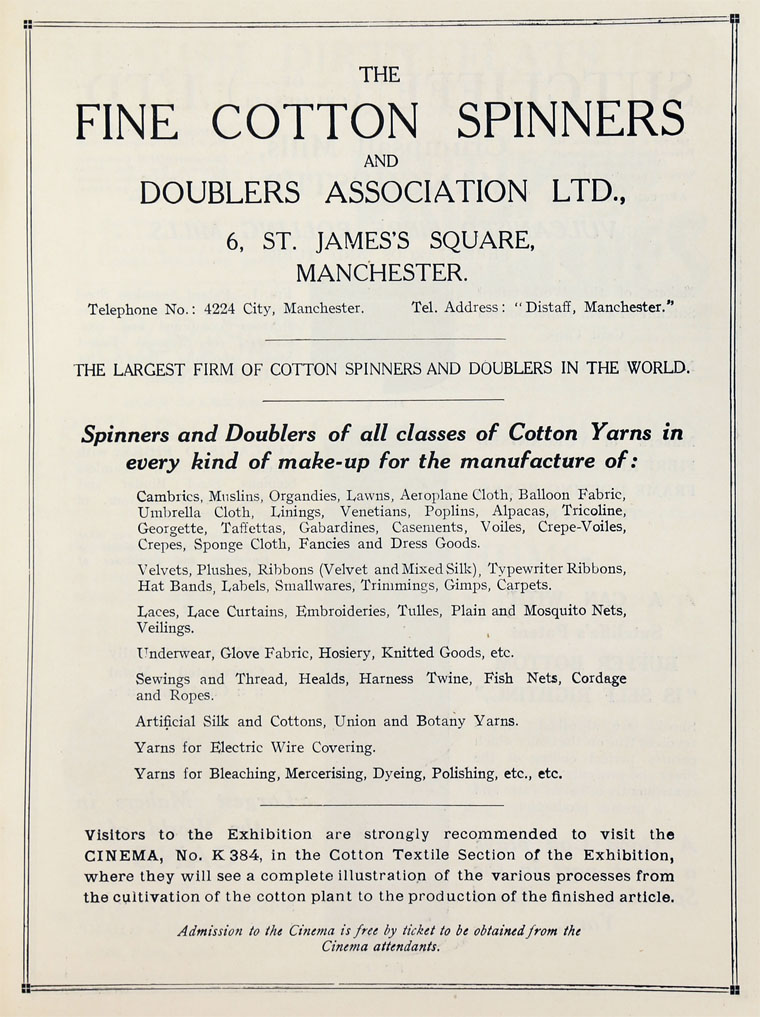 THE

FINE COTTON SPINNERS

AND

DOUBLERS ASSOCIATION LTD.,

6, ST. JAMES'S SQUARE, MANCHESTER.

Telephone No.: 4224 City, Manchester. Tel. Address: "Distaff, Manchester."

THE LARGEST FIRM OF COTTON SPINNERS AND DOUBLERS IN THE WORLD.

Spinners and Doublers of all classes of Cotton Yarns in every kind of make-up for the manufacture of:

Cambrics, Muslins, Organdies, Lawns, Aeroplane Cloth, Balloon Fabric, Umbrella Cloth, Linings, Venetians, Poplins, Alpacas, Tricoline, Georgette, Taffettas, Gabardines, Casements, Voiles, Crepe-Voiles, Crepes, Sponge Cloth, Fancies and Dress Goods.

Velvets, Plushes, Ribbons (Velvet and Mixed Silk), Typewriter Ribbons, Hat Bands, Labels, Smallwares, Trimmings, Gimps, Carpets.

Laces, Lace Curtains, Embroideries, Tulles, Plain and Mosquito Nets, Veilings.

Underwear, Glove Fabric, Hosiery, Knitted Goods, etc.

Sewings and Thread, Healds, Harness Twine, Fish Nets, Cordage and Ropes.

Artificial Silk and Cottons, Union and Botany Yarns.

Yarns for Electric Wire Covering.

Yarns for Bleaching, Mercerising, Dyeing, Polishing, etc., etc.

Visitors to the Exhibition are strongly recommended to visit the CINEMA, No. K 384, in the Cotton Textile Section of the Exhibition, where they will see a complete illustration of the various processes from the cultivation of the cotton plant to the production of the finished article.

Admission to the Cinema is free by ticket to be obtained from the Cinema attendants.